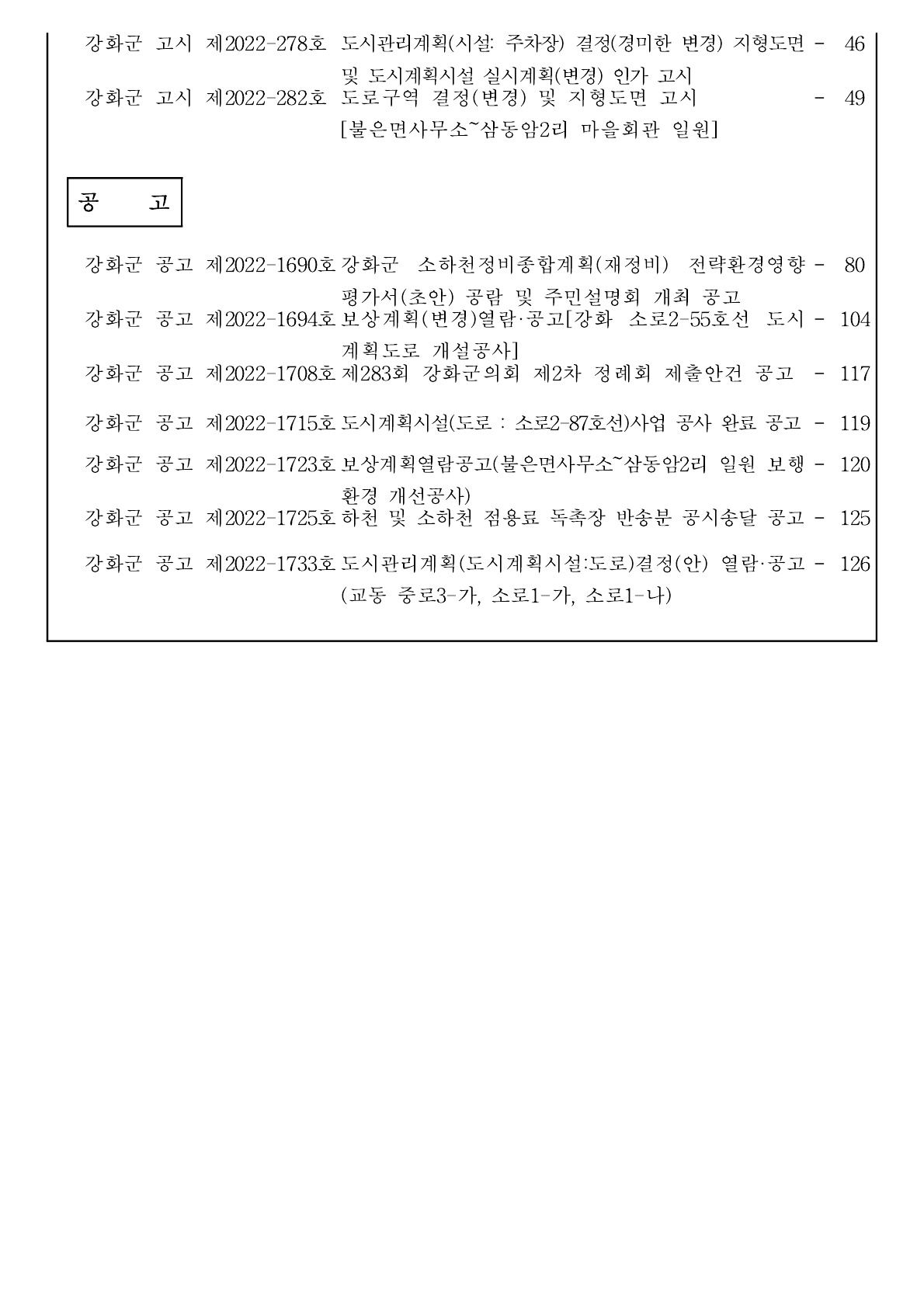 강화군 고시 제2022-278호 도시관리계획(시설: 주차장) 결정(경미한 변경) 지형도면 및 도시계획시설 실시계획(변경) 인가 고시 - 46

강화군 고시 제2022-282호 도로구역 결정(변경) 및 지형도면 고시 [불은면사무소~삼동암2리 마을회관 일원] - 49

공 고

강화군 공고 제2022-1690호 강화군 소하천정비종합계획(재정비) 전략환경영향평가서(초안) 공람 및 주민설명회 개최 공고 - 80

강화군 공고 제2022-1694호 보상계획(변경)열람·공고[강화 소로2-55호선 도시계획도로 개설공사] - 104

강화군 공고 제2022-1708호 제283회 강화군의회 제2차 정례회 제출안건 공고 - 117

강화군 공고 제2022-1715호 도시계획시설(도로 : 소로2-87호선)사업 공사 완료 공고 - 119

강화군 공고 제2022-1723호 보상계획열람공고(불은면사무소~삼동암2리 일원 보행환경 개선공사) - 120

강화군 공고 제2022-1725호 하천 및 소하천 점용료 독촉장 반송분 공시송달 공고 - 125

강화군 공고 제2022-1733호 도시관리계획(도시계획시설:도로)결정(안) 열람·공고 (교동 중로3-가, 소로1-가, 소로1-나) - 126